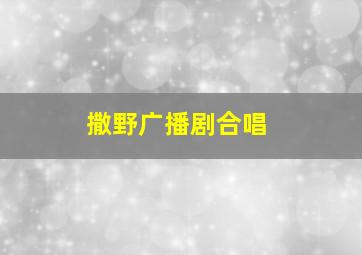 撒野广播剧合唱